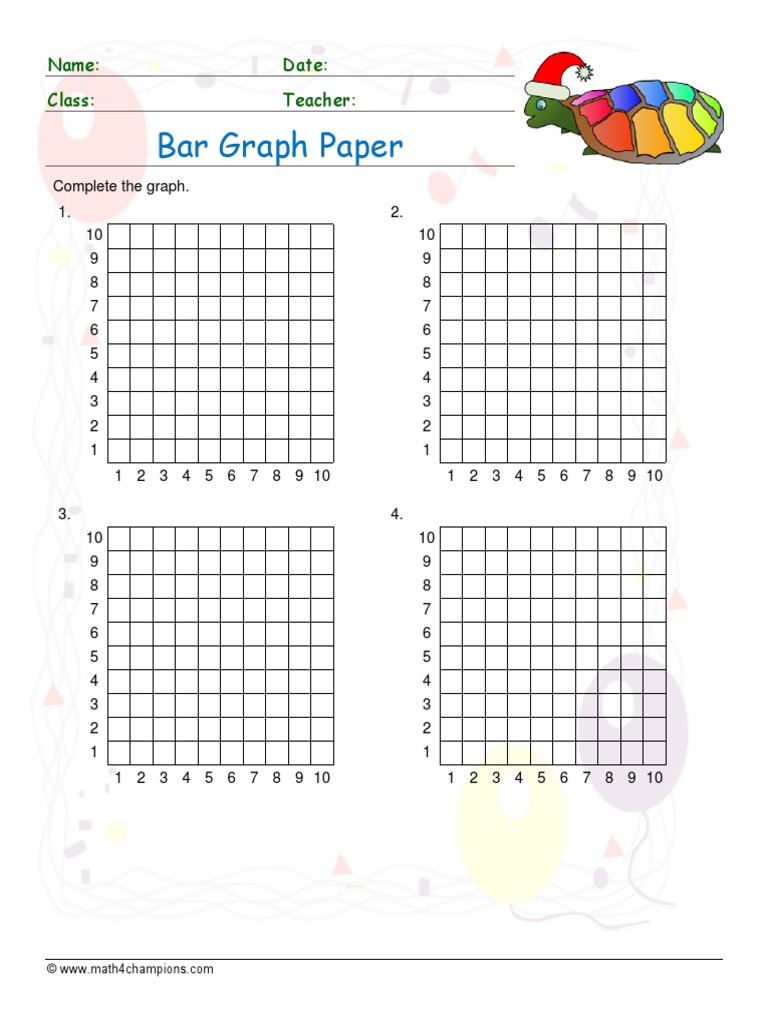 Name: Date:
Class: Teacher:

Bar Graph Paper

Complete the graph.

1.
10
9
8
7
6
5
4
3
2
1
1 2 3 4 5 6 7 8 9 10

2.
10
9
8
7
6
5
4
3
2
1
1 2 3 4 5 6 7 8 9 10

3.
10
9
8
7
6
5
4
3
2
1
1 2 3 4 5 6 7 8 9 10

4.
10
9
8
7
6
5
4
3
2
1
1 2 3 4 5 6 7 8 9 10

© www.math4champions.com